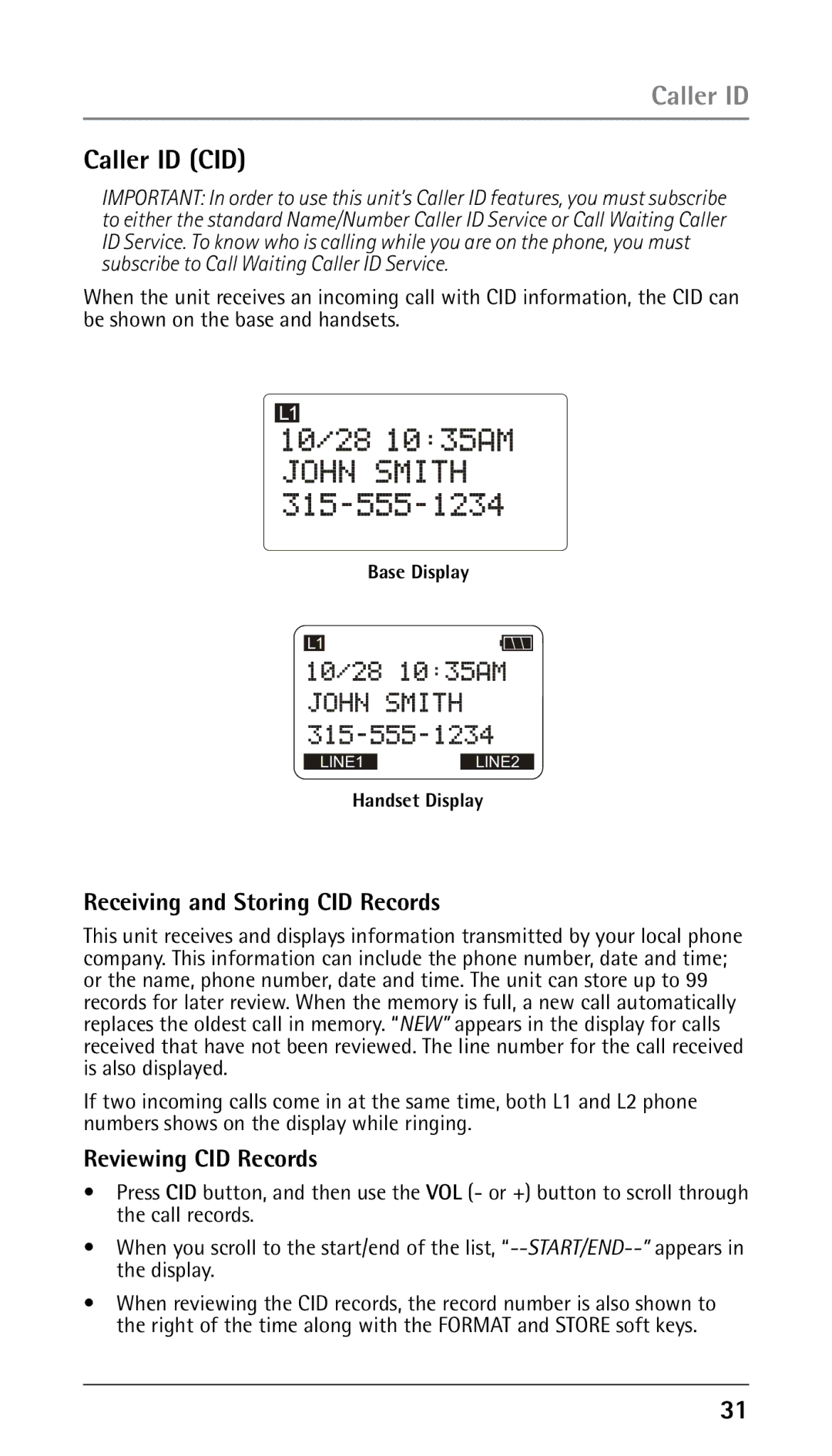 Caller ID

Caller ID (CID)

IMPORTANT: In order to use this unit's Caller ID features, you must subscribe to either the standard Name/Number Caller ID Service or Call Waiting Caller ID Service. To know who is calling while you are on the phone, you must subscribe to Call Waiting Caller ID Service.

When the unit receives an incoming call with CID information, the CID can be shown on the base and handsets.

L1
10/28 10:35AM
JOHN SMITH
315-555-1234

Base Display

L1
10/28 10:35AM
JOHN SMITH
315-555-1234
LINE1 LINE2

Handset Display

Receiving and Storing CID Records

This unit receives and displays information transmitted by your local phone company. This information can include the phone number, date and time; or the name, phone number, date and time. The unit can store up to 99 records for later review. When the memory is full, a new call automatically replaces the oldest call in memory. "NEW" appears in the display for calls received that have not been reviewed. The line number for the call received is also displayed.

If two incoming calls come in at the same time, both L1 and L2 phone numbers shows on the display while ringing.

Reviewing CID Records

• Press CID button, and then use the VOL (- or +) button to scroll through the call records.

• When you scroll to the start/end of the list, "--START/END--" appears in the display.

• When reviewing the CID records, the record number is also shown to the right of the time along with the FORMAT and STORE soft keys.

31